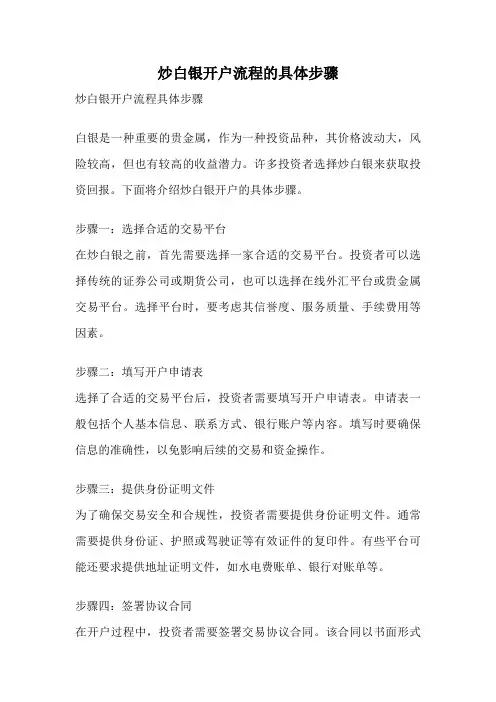 炒白银开户流程的具体步骤

炒白银开户流程具体步骤

白银是一种重要的贵金属，作为一种投资品种，其价格波动大，风险较高，但也有较高的收益潜力。许多投资者选择炒白银来获取投资回报。下面将介绍炒白银开户的具体步骤。

步骤一：选择合适的交易平台
在炒白银之前，首先需要选择一家合适的交易平台。投资者可以选择传统的证券公司或期货公司，也可以选择在线外汇平台或贵金属交易平台。选择平台时，要考虑其信誉度、服务质量、手续费用等因素。

步骤二：填写开户申请表
选择了合适的交易平台后，投资者需要填写开户申请表。申请表一般包括个人基本信息、联系方式、银行账户等内容。填写时要确保信息的准确性，以免影响后续的交易和资金操作。

步骤三：提供身份证明文件
为了确保交易安全和合规性，投资者需要提供身份证明文件。通常需要提供身份证、护照或驾驶证等有效证件的复印件。有些平台可能还要求提供地址证明文件，如水电费账单、银行对账单等。

步骤四：签署协议合同
在开户过程中，投资者需要签署交易协议合同。该合同以书面形式